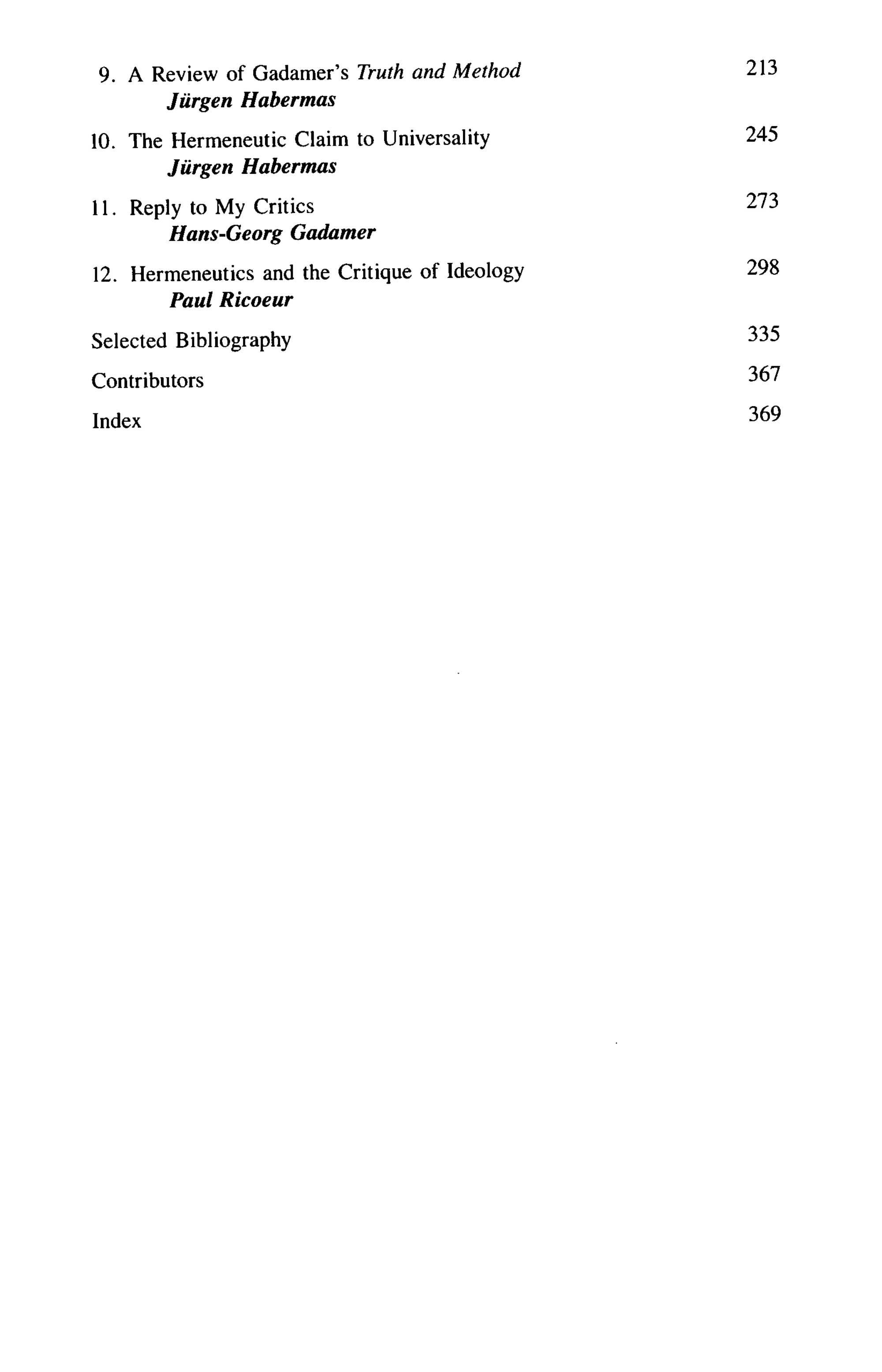 9. A Review of Gadamer's Truth and Method 213
Jürgen Habermas

10. The Hermeneutic Claim to Universality 245
Jürgen Habermas

11. Reply to My Critics 273
Hans-Georg Gadamer

12. Hermeneutics and the Critique of Ideology 298
Paul Ricoeur

Selected Bibliography 335

Contributors 367

Index 369